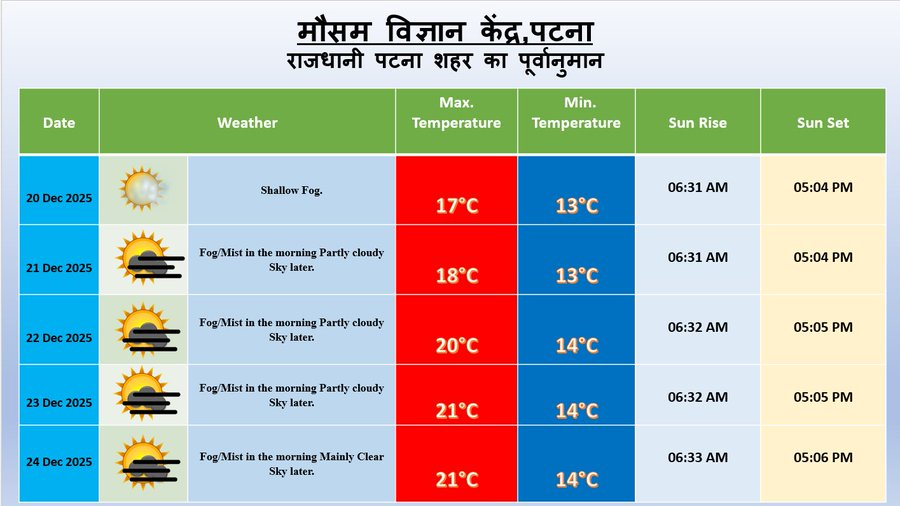 मौसम विज्ञान केंद्र,पटना
राजधानी पटना शहर का पूर्वानुमान

| Date | Weather | Max. Temperature | Min. Temperature | Sun Rise | Sun Set |
|---|---|---|---|---|---|
| 20 Dec 2025 | Shallow Fog. | 17°C | 13°C | 06:31 AM | 05:04 PM |
| 21 Dec 2025 | Fog/Mist in the morning Partly cloudy Sky later. | 18°C | 13°C | 06:31 AM | 05:04 PM |
| 22 Dec 2025 | Fog/Mist in the morning Partly cloudy Sky later. | 20°C | 14°C | 06:32 AM | 05:05 PM |
| 23 Dec 2025 | Fog/Mist in the morning Partly cloudy Sky later. | 21°C | 14°C | 06:32 AM | 05:05 PM |
| 24 Dec 2025 | Fog/Mist in the morning Mainly Clear Sky later. | 21°C | 14°C | 06:33 AM | 05:06 PM |